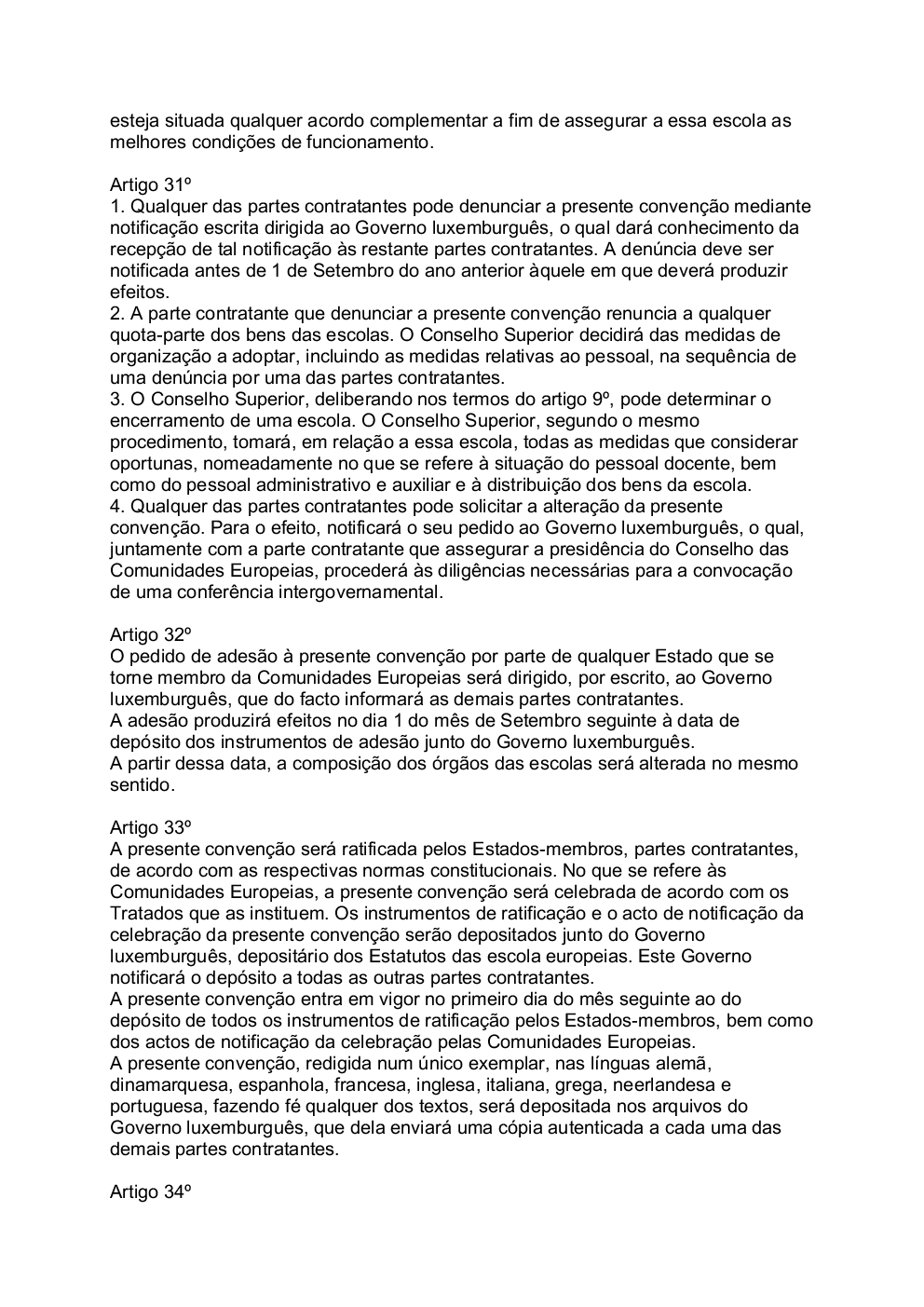 esteja situada qualquer acordo complementar a fim de assegurar a essa escola as melhores condições de funcionamento.

Artigo 31º
1. Qualquer das partes contratantes pode denunciar a presente convenção mediante notificação escrita dirigida ao Governo luxemburguês, o qual dará conhecimento da recepção de tal notificação às restante partes contratantes. A denúncia deve ser notificada antes de 1 de Setembro do ano anterior àquele em que deverá produzir efeitos.
2. A parte contratante que denunciar a presente convenção renuncia a qualquer quota-parte dos bens das escolas. O Conselho Superior decidirá das medidas de organização a adoptar, incluindo as medidas relativas ao pessoal, na sequência de uma denúncia por uma das partes contratantes.
3. O Conselho Superior, deliberando nos termos do artigo 9º, pode determinar o encerramento de uma escola. O Conselho Superior, segundo o mesmo procedimento, tomará, em relação a essa escola, todas as medidas que considerar oportunas, nomeadamente no que se refere à situação do pessoal docente, bem como do pessoal administrativo e auxiliar e à distribuição dos bens da escola.
4. Qualquer das partes contratantes pode solicitar a alteração da presente convenção. Para o efeito, notificará o seu pedido ao Governo luxemburguês, o qual, juntamente com a parte contratante que assegurar a presidência do Conselho das Comunidades Europeias, procederá às diligências necessárias para a convocação de uma conferência intergovernamental.

Artigo 32º
O pedido de adesão à presente convenção por parte de qualquer Estado que se torne membro da Comunidades Europeias será dirigido, por escrito, ao Governo luxemburguês, que do facto informará as demais partes contratantes.
A adesão produzirá efeitos no dia 1 do mês de Setembro seguinte à data de depósito dos instrumentos de adesão junto do Governo luxemburguês.
A partir dessa data, a composição dos órgãos das escolas será alterada no mesmo sentido.

Artigo 33º
A presente convenção será ratificada pelos Estados-membros, partes contratantes, de acordo com as respectivas normas constitucionais. No que se refere às Comunidades Europeias, a presente convenção será celebrada de acordo com os Tratados que as instituem. Os instrumentos de ratificação e o acto de notificação da celebração da presente convenção serão depositados junto do Governo luxemburguês, depositário dos Estatutos das escola europeias. Este Governo notificará o depósito a todas as outras partes contratantes.
A presente convenção entra em vigor no primeiro dia do mês seguinte ao do depósito de todos os instrumentos de ratificação pelos Estados-membros, bem como dos actos de notificação da celebração pelas Comunidades Europeias.
A presente convenção, redigida num único exemplar, nas línguas alemã, dinamarquesa, espanhola, francesa, inglesa, italiana, grega, neerlandesa e portuguesa, fazendo fé qualquer dos textos, será depositada nos arquivos do Governo luxemburguês, que dela enviará uma cópia autenticada a cada uma das demais partes contratantes.

Artigo 34º